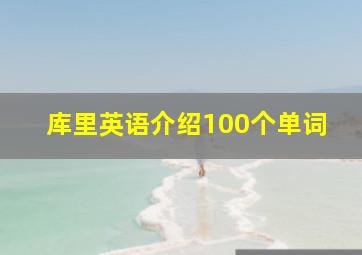 库里英语介绍100个单词